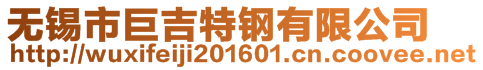 无锡市巨吉特钢有限公司
http://wuxifeiji201601.cn.coovee.net